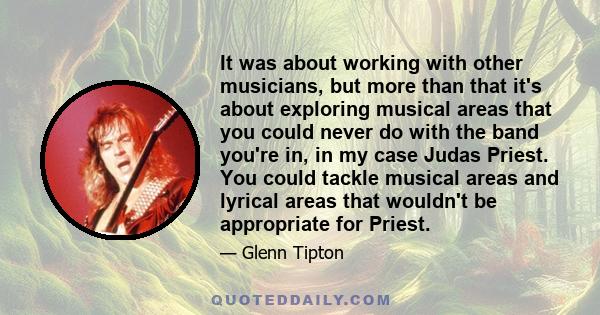 It was about working with other musicians, but more than that it's about exploring musical areas that you could never do with the band you're in, in my case Judas Priest. You could tackle musical areas and lyrical areas that wouldn't be appropriate for Priest.

— Glenn Tipton

QUOTEDDAILY.COM